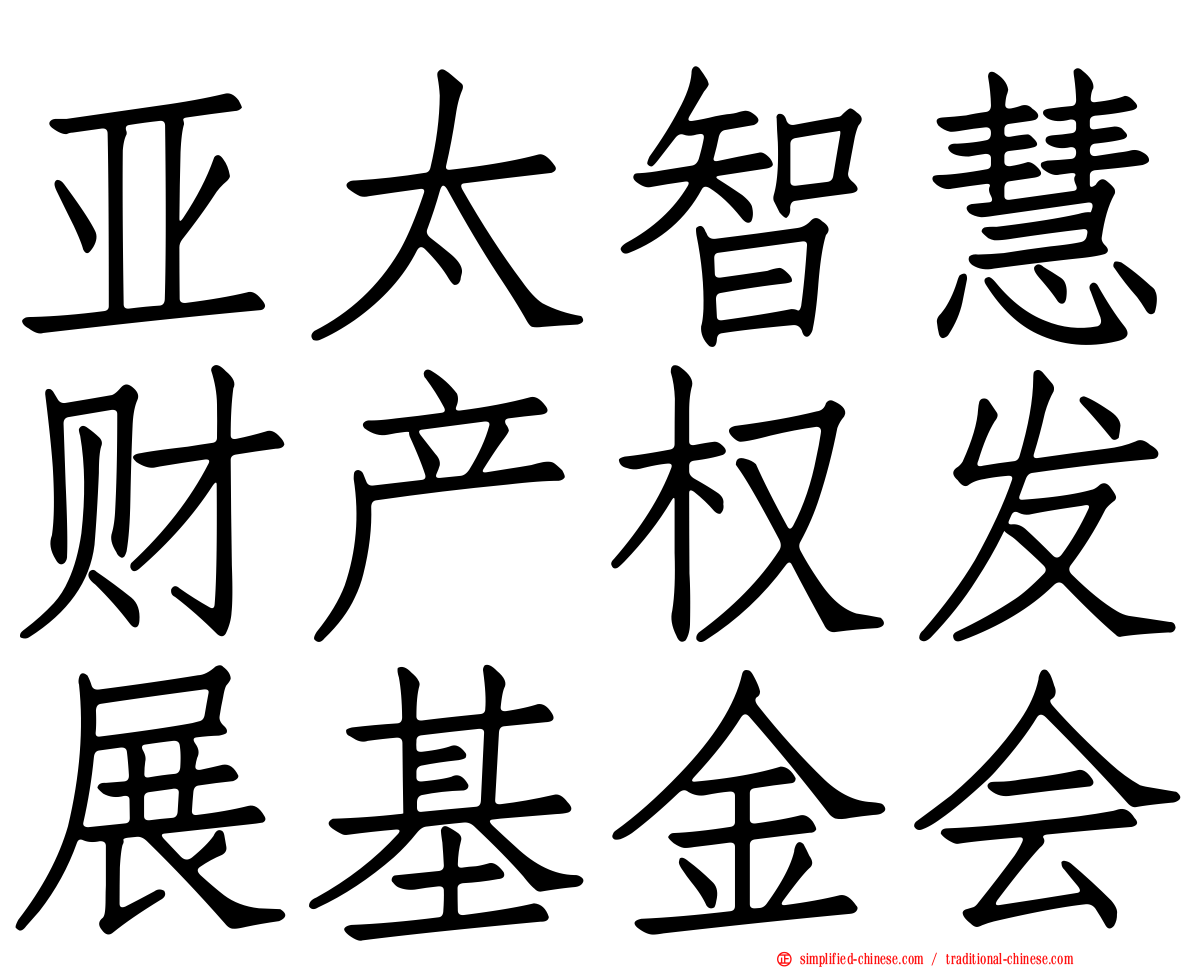 亚太智慧
财产权发
展基金会

simplified-chinese.com / traditional-chinese.com